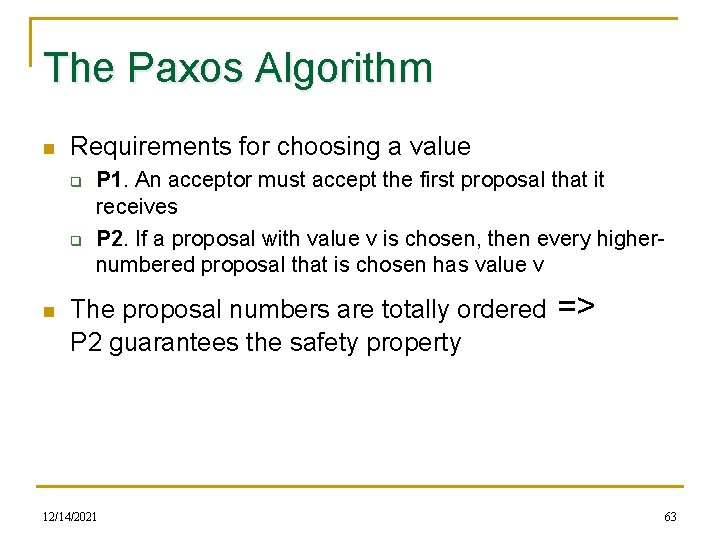 The Paxos Algorithm

Requirements for choosing a value

P1. An acceptor must accept the first proposal that it receives

P2. If a proposal with value v is chosen, then every higher-numbered proposal that is chosen has value v

The proposal numbers are totally ordered => P2 guarantees the safety property

12/14/2021

63